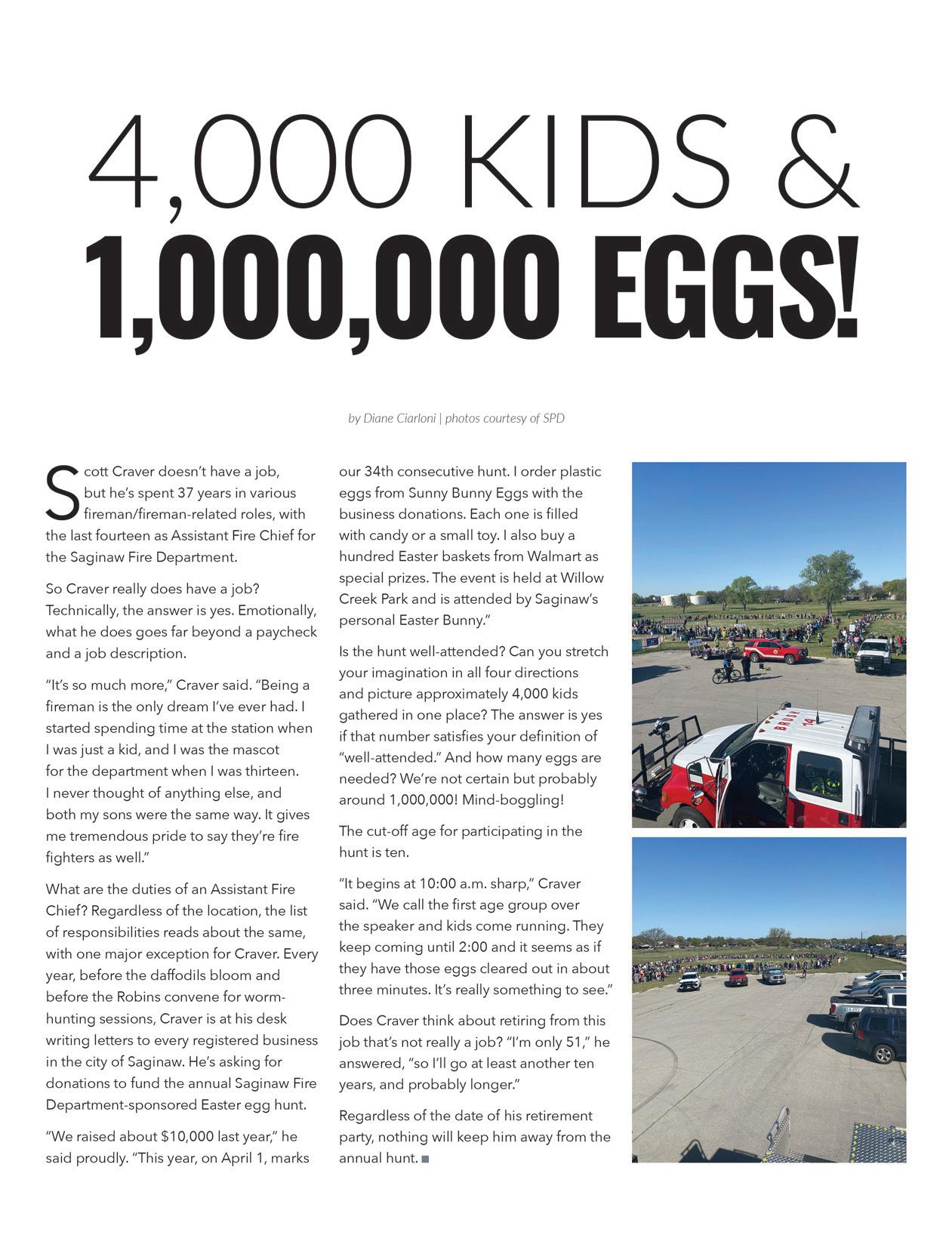 4,000 KIDS &
1,000,000 EGGS!

by Diane Ciarloni | photos courtesy of SPD

Scott Craver doesn't have a job, but he's spent 37 years in various fireman/fireman-related roles, with the last fourteen as Assistant Fire Chief for the Saginaw Fire Department.

So Craver really does have a job? Technically, the answer is yes. Emotionally, what he does goes far beyond a paycheck and a job description.

"It's so much more," Craver said. "Being a fireman is the only dream I've ever had. I started spending time at the station when I was just a kid, and I was the mascot for the department when I was thirteen. I never thought of anything else, and both my sons were the same way. It gives me tremendous pride to say they're fire fighters as well."

What are the duties of an Assistant Fire Chief? Regardless of the location, the list of responsibilities reads about the same, with one major exception for Craver. Every year, before the daffodils bloom and before the Robins convene for worm-hunting sessions, Craver is at his desk writing letters to every registered business in the city of Saginaw. He's asking for donations to fund the annual Saginaw Fire Department-sponsored Easter egg hunt.

"We raised about $10,000 last year," he said proudly. "This year, on April 1, marks our 34th consecutive hunt. I order plastic eggs from Sunny Bunny Eggs with the business donations. Each one is filled with candy or a small toy. I also buy a hundred Easter baskets from Walmart as special prizes. The event is held at Willow Creek Park and is attended by Saginaw's personal Easter Bunny."

Is the hunt well-attended? Can you stretch your imagination in all four directions and picture approximately 4,000 kids gathered in one place? The answer is yes if that number satisfies your definition of "well-attended." And how many eggs are needed? We're not certain but probably around 1,000,000! Mind-boggling!

The cut-off age for participating in the hunt is ten.

"It begins at 10:00 a.m. sharp," Craver said. "We call the first age group over the speaker and kids come running. They keep coming until 2:00 and it seems as if they have those eggs cleared out in about three minutes. It's really something to see."

Does Craver think about retiring from this job that's not really a job? "I'm only 51," he answered, "so I'll go at least another ten years, and probably longer."

Regardless of the date of his retirement party, nothing will keep him away from the annual hunt.

BRUSH 14